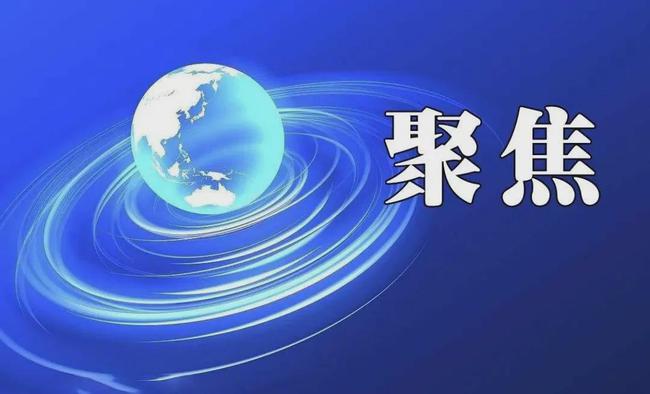 聚焦